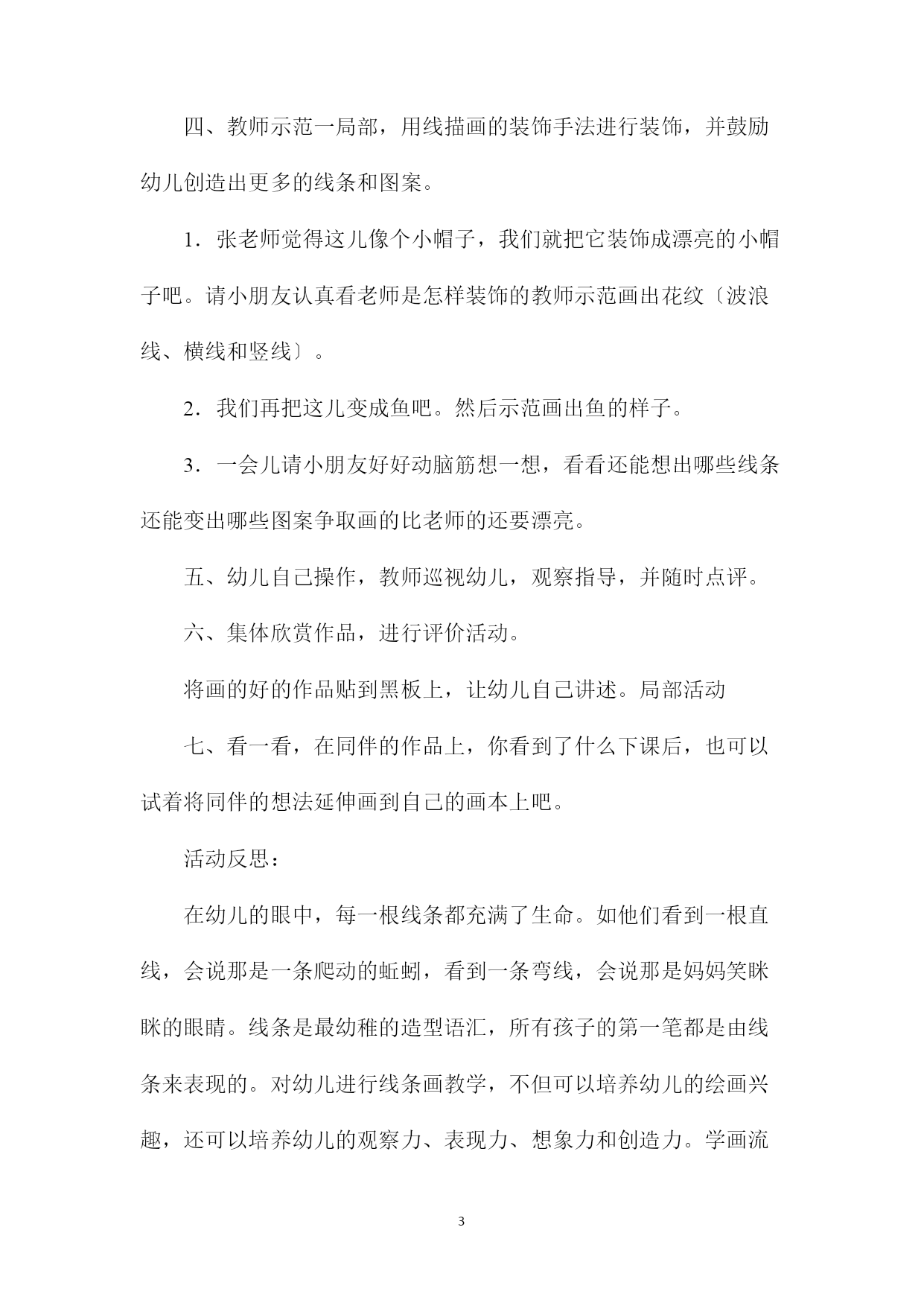 四、教师示范一局部，用线描画的装饰手法进行装饰，并鼓励幼儿创造出更多的线条和图案。

1．张老师觉得这儿像个小帽子，我们就把它装饰成漂亮的小帽子吧。请小朋友认真看老师是怎样装饰的教师示范画出花纹〔波浪线、横线和竖线〕。

2．我们再把这儿变成鱼吧。然后示范画出鱼的样子。

3．一会儿请小朋友好好动脑筋想一想，看看还能想出哪些线条还能变出哪些图案争取画的比老师的还要漂亮。

五、幼儿自己操作，教师巡视幼儿，观察指导，并随时点评。

六、集体欣赏作品，进行评价活动。

将画的好的作品贴到黑板上，让幼儿自己讲述。局部活动

七、看一看，在同伴的作品上，你看到了什么下课后，也可以试着将同伴的想法延伸画到自己的画本上吧。

活动反思：

在幼儿的眼中，每一根线条都充满了生命。如他们看到一根直线，会说那是一条爬动的蚯蚓，看到一条弯线，会说那是妈妈笑眯眯的眼睛。线条是最幼稚的造型语汇，所有孩子的第一笔都是由线条来表现的。对幼儿进行线条画教学，不但可以培养幼儿的绘画兴趣，还可以培养幼儿的观察力、表现力、想象力和创造力。学画流

3